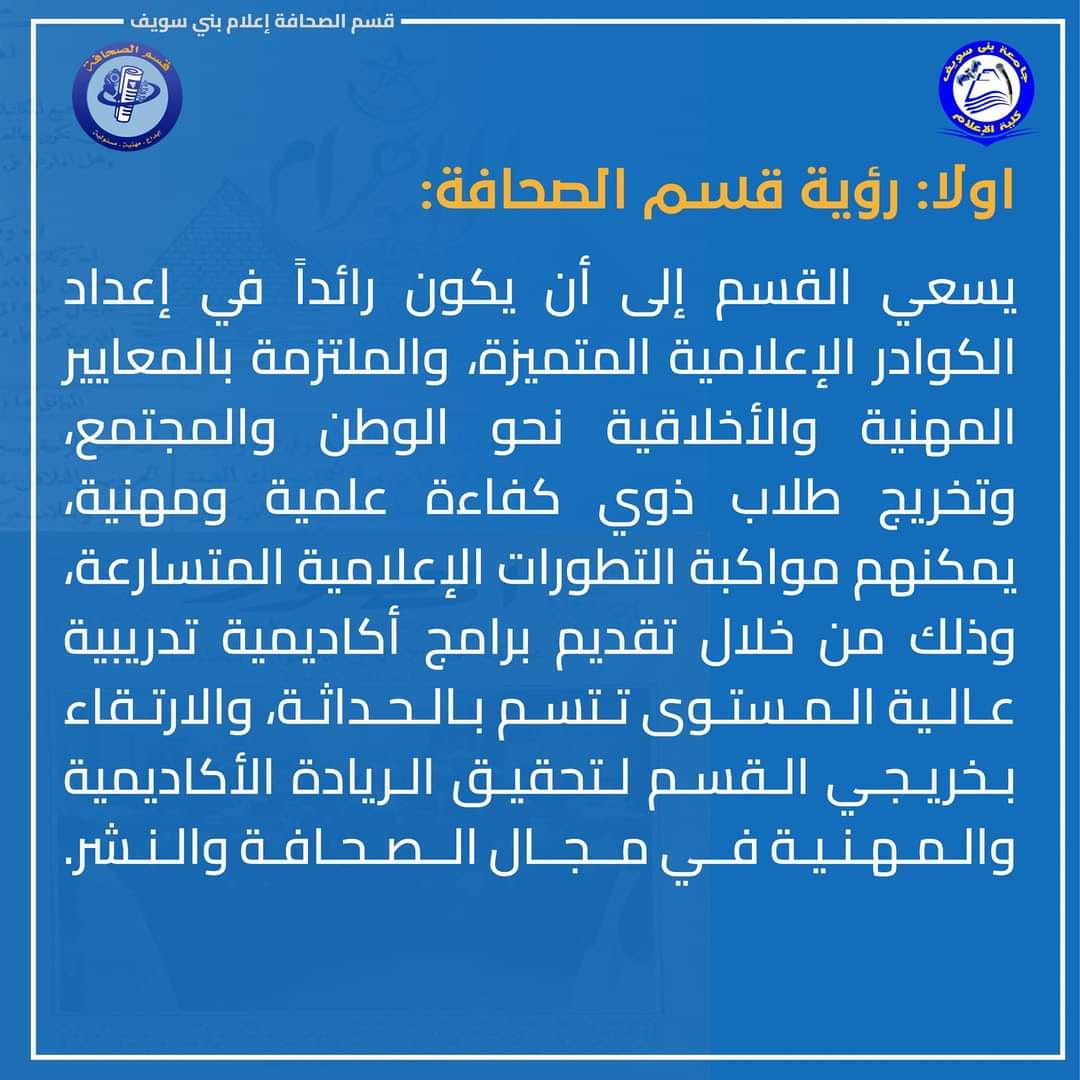 قسم الصحافة إعلام بني سويف

قسم الصحافة
إبداع - مهنية - مسئولية

جامعة بنى سويف
كلية الإعلام

اولا: رؤية قسم الصحافة:

يسعي القسم إلى أن يكون رائداً في إعداد الكوادر الإعلامية المتميزة، والملتزمة بالمعايير المهنية والأخلاقية نحو الوطن والمجتمع، وتخريج طلاب ذوي كفاءة علمية ومهنية، يمكنهم مواكبة التطورات الإعلامية المتسارعة، وذلك من خلال تقديم برامج أكاديمية تدريبية عالية المستوى تتسم بالحداثة، والارتقاء بخريجي القسم لتحقيق الريادة الأكاديمية والمهنية في مجال الصحافة والنشر.